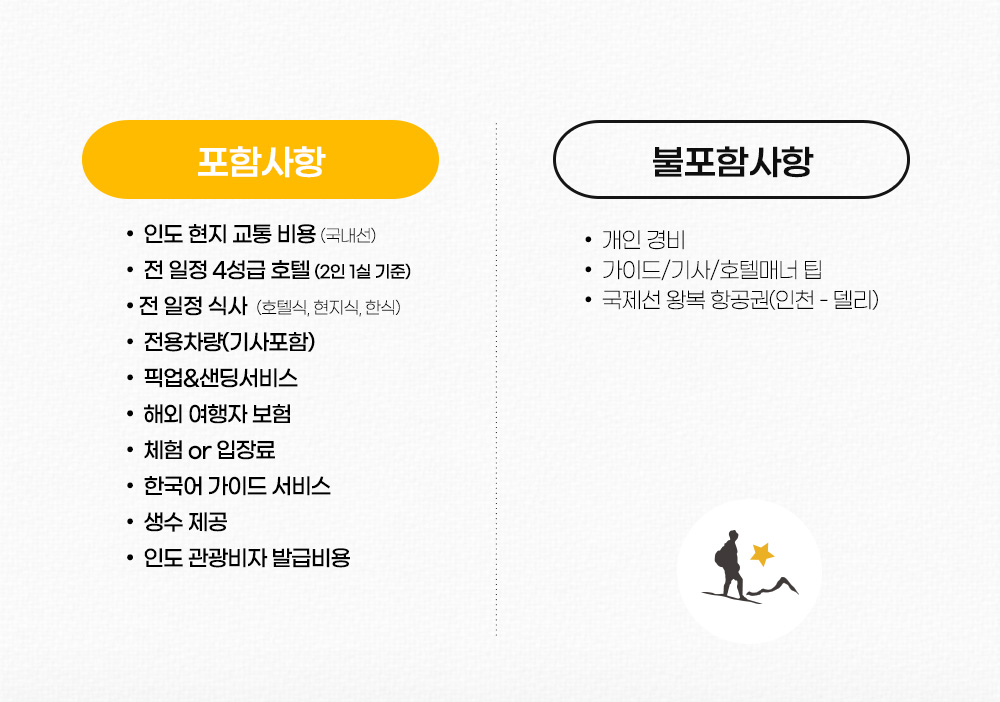 포함사항

• 인도 현지 교통 비용 (국내선)
• 전 일정 4성급 호텔 (2인 1실 기준)
• 전 일정 식사 (호텔식, 현지식, 한식)
• 전용차량(기사포함)
• 픽업&샌딩서비스
• 해외 여행자 보험
• 체험 or 입장료
• 한국어 가이드 서비스
• 생수 제공
• 인도 관광비자 발급비용

불포함사항

• 개인 경비
• 가이드/기사/호텔매너 팁
• 국제선 왕복 항공권(인천 - 델리)